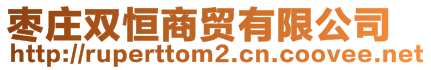 枣庄双恒商贸有限公司
http://ruperttom2.cn.coovee.net